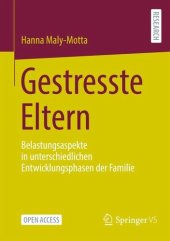 RESEARCH

Hanna Maly-Motta

Gestresste Eltern

Belastungsaspekte in unterschiedlichen Entwicklungsphasen der Familie

OPEN ACCESS

Springer VS